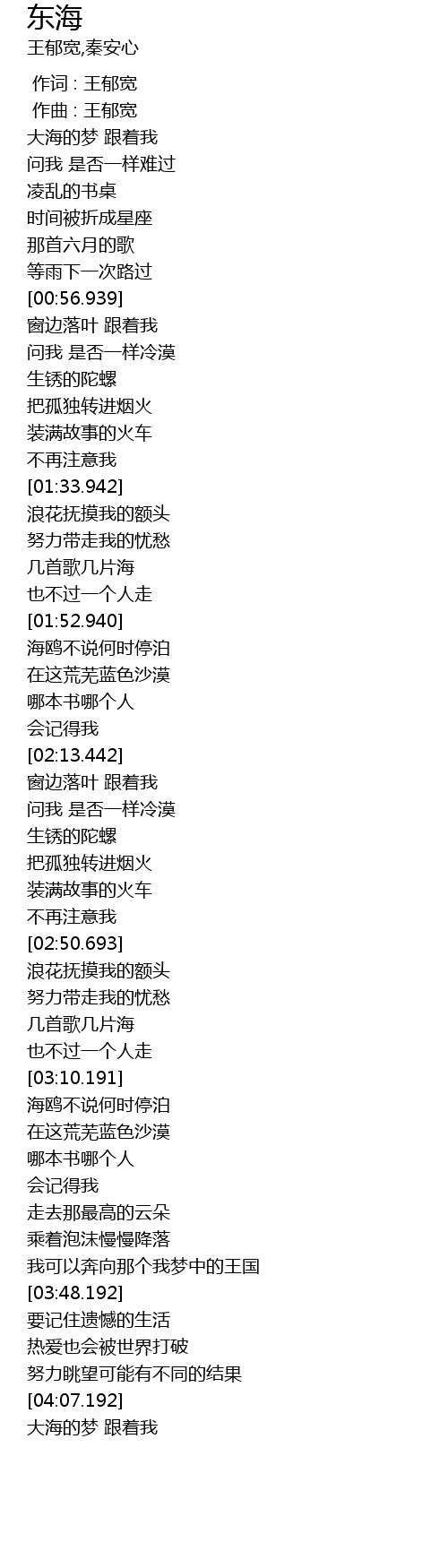 东海
王郁宽,秦安心

作词 : 王郁宽
作曲 : 王郁宽
大海的梦 跟着我
问我 是否一样难过
凌乱的书桌
时间被折成星座
那首六月的歌
等雨下一次路过
[00:56.939]
窗边落叶 跟着我
问我 是否一样冷漠
生锈的陀螺
把孤独转进烟火
装满故事的火车
不再注意我
[01:33.942]
浪花抚摸我的额头
努力带走我的忧愁
几首歌几片海
也不过一个人走
[01:52.940]
海鸥不说何时停泊
在这荒芜蓝色沙漠
哪本书哪个人
会记得我
[02:13.442]
窗边落叶 跟着我
问我 是否一样冷漠
生锈的陀螺
把孤独转进烟火
装满故事的火车
不再注意我
[02:50.693]
浪花抚摸我的额头
努力带走我的忧愁
几首歌几片海
也不过一个人走
[03:10.191]
海鸥不说何时停泊
在这荒芜蓝色沙漠
哪本书哪个人
会记得我
走去那最高的云朵
乘着泡沫慢慢降落
我可以奔向那个我梦中的王国
[03:48.192]
要记住遗憾的生活
热爱也会被世界打破
努力眺望可能有不同的结果
[04:07.192]
大海的梦 跟着我